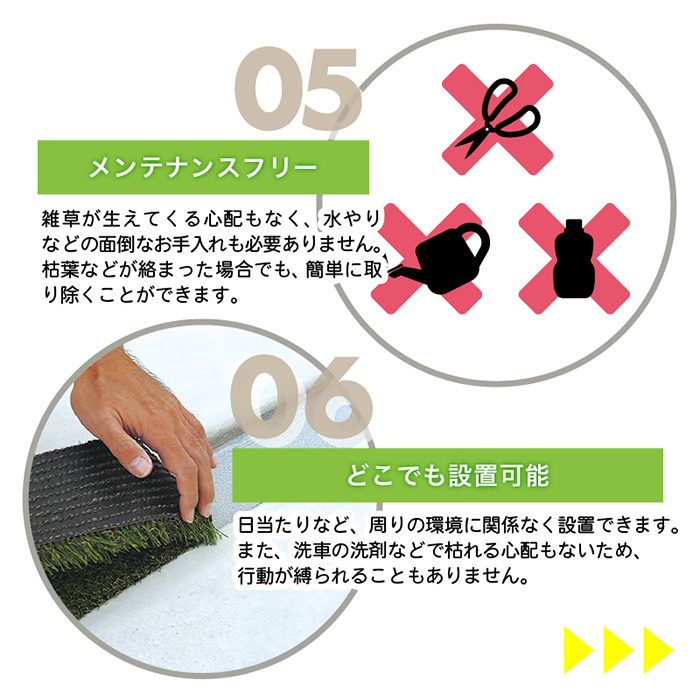 05

メンテナンスフリー

雑草が生えてくる心配もなく、水やりなどの面倒なお手入れも必要ありません。枯葉などが絡まった場合でも、簡単に取り除くことができます。

06

どこでも設置可能

日当たりなど、周りの環境に関係なく設置できます。また、洗車の洗剤などで枯れる心配もないため、行動が縛られることもありません。